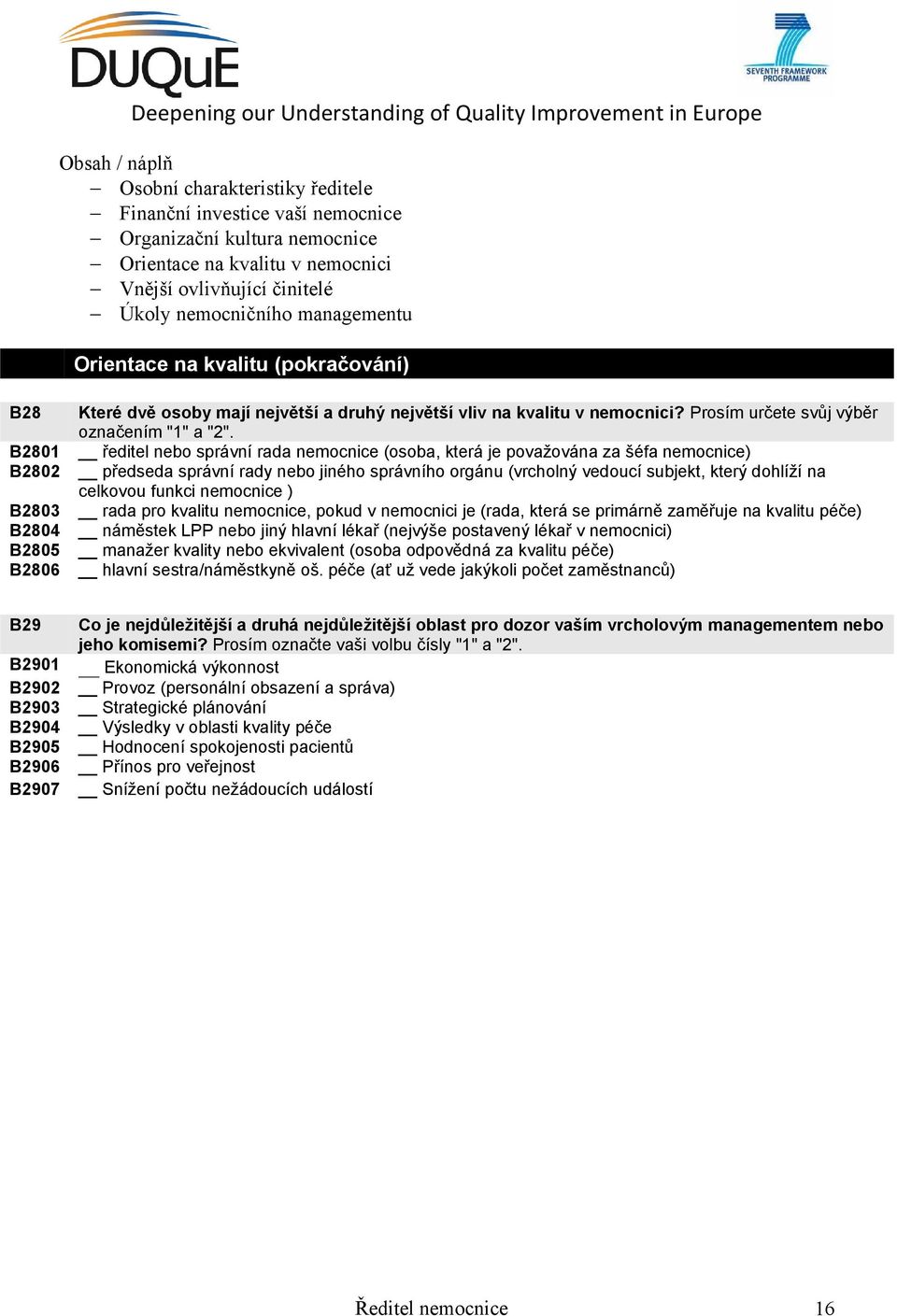 DUQuE

SEVENTH FRAMEWORK PROGRAMME

Deepening our Understanding of Quality Improvement in Europe

Obsah / náplň
– Osobní charakteristiky ředitele
– Finanční investice vaší nemocnice
– Organizační kultura nemocnice
– Orientace na kvalitu v nemocnici
– Vnější ovlivňující činitelé
– Úkoly nemocničního managementu

Orientace na kvalitu (pokračování)

B28 Které dvě osoby mají největší a druhý největší vliv na kvalitu v nemocnici? Prosím určete svůj výběr označením "1" a "2".
B2801 __ ředitel nebo správní rada nemocnice (osoba, která je považována za šéfa nemocnice)
B2802 __ předseda správní rady nebo jiného správního orgánu (vrcholný vedoucí subjekt, který dohlíží na celkovou funkci nemocnice )
B2803 __ rada pro kvalitu nemocnice, pokud v nemocnici je (rada, která se primárně zaměřuje na kvalitu péče)
B2804 __ náměstek LPP nebo jiný hlavní lékař (nejvýše postavený lékař v nemocnici)
B2805 __ manažer kvality nebo ekvivalent (osoba odpovědná za kvalitu péče)
B2806 __ hlavní sestra/náměstkyně oš. péče (ať už vede jakýkoli počet zaměstnanců)

B29 Co je nejdůležitější a druhá nejdůležitější oblast pro dozor vaším vrcholovým managementem nebo jeho komisemi? Prosím označte vaši volbu čísly "1" a "2".
B2901 __ Ekonomická výkonnost
B2902 __ Provoz (personální obsazení a správa)
B2903 __ Strategické plánování
B2904 __ Výsledky v oblasti kvality péče
B2905 __ Hodnocení spokojenosti pacientů
B2906 __ Přínos pro veřejnost
B2907 __ Snížení počtu nežádoucích událostí

Ředitel nemocnice 16